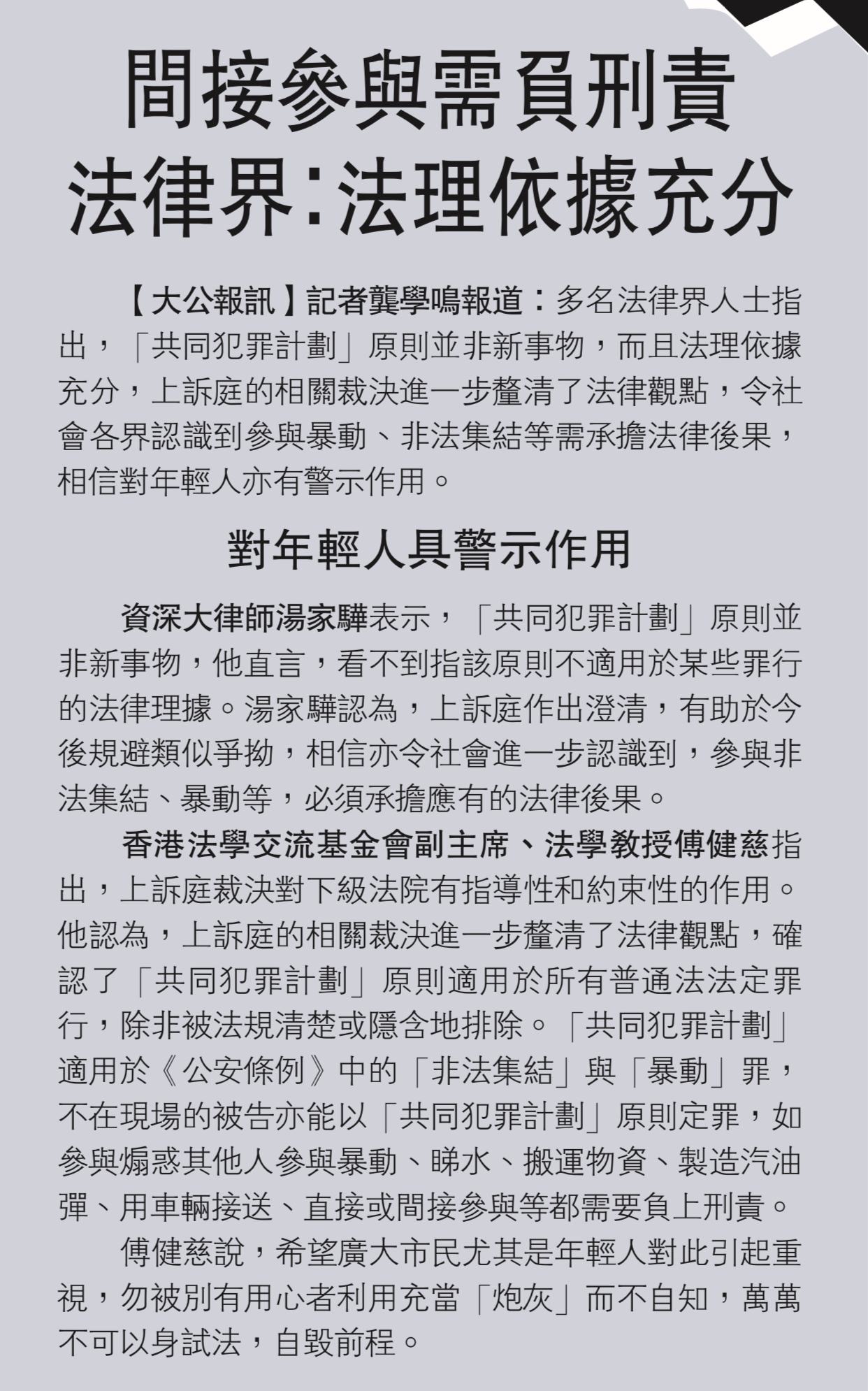 間接參與需負刑責
法律界:法理依據充分

【大公報訊】記者龔學鳴報道:多名法律界人士指出,「共同犯罪計劃」原則並非新事物,而且法理依據充分,上訴庭的相關裁決進一步釐清了法律觀點,令社會各界認識到參與暴動、非法集結等需承擔法律後果,相信對年輕人亦有警示作用。

對年輕人具警示作用

資深大律師湯家驊表示,「共同犯罪計劃」原則並非新事物,他直言,看不到指該原則不適用於某些罪行的法律理據。湯家驊認為,上訴庭作出澄清,有助於今後規避類似爭拗,相信亦令社會進一步認識到,參與非法集結、暴動等,必須承擔應有的法律後果。

香港法學交流基金會副主席、法學教授傅健慈指出,上訴庭裁決對下級法院有指導性和約束性的作用。他認為,上訴庭的相關裁決進一步釐清了法律觀點,確認了「共同犯罪計劃」原則適用於所有普通法法定罪行,除非被法規清楚或隱含地排除。「共同犯罪計劃」適用於《公安條例》中的「非法集結」與「暴動」罪,不在現場的被告亦能以「共同犯罪計劃」原則定罪,如參與煽惑其他人參與暴動、睇水、搬運物資、製造汽油彈、用車輛接送、直接或間接參與等都需要負上刑責。

傅健慈說,希望廣大市民尤其是年輕人對此引起重視,勿被別有用心者利用充當「炮灰」而不自知,萬萬不可以身試法,自毀前程。